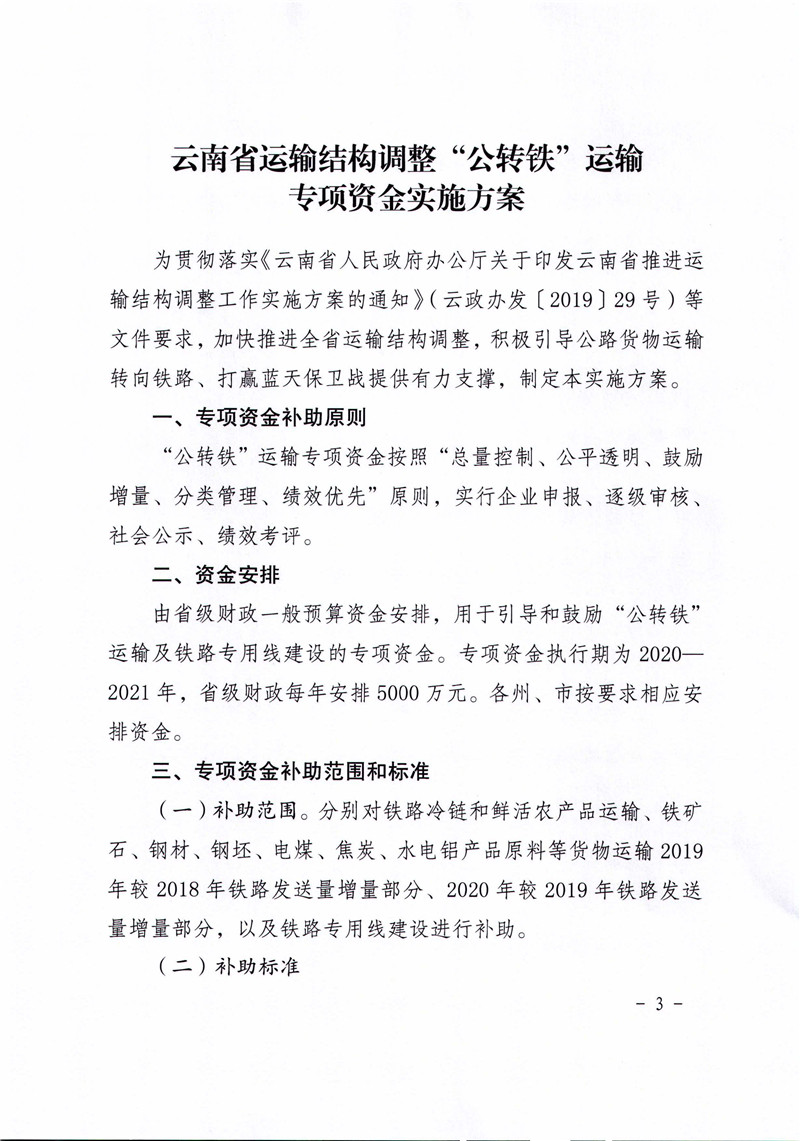 云南省运输结构调整“公转铁”运输
专项资金实施方案

为贯彻落实《云南省人民政府办公厅关于印发云南省推进运输结构调整工作实施方案的通知》(云政办发〔2019〕29号)等文件要求，加快推进全省运输结构调整，积极引导公路货物运输转向铁路、打赢蓝天保卫战提供有力支撑，制定本实施方案。

一、专项资金补助原则

“公转铁”运输专项资金按照“总量控制、公平透明、鼓励增量、分类管理、绩效优先”原则，实行企业申报、逐级审核、社会公示、绩效考评。

二、资金安排

由省级财政一般预算资金安排，用于引导和鼓励“公转铁”运输及铁路专用线建设的专项资金。专项资金执行期为2020—2021年，省级财政每年安排5000万元。各州、市按要求相应安排资金。

三、专项资金补助范围和标准

(一)补助范围。分别对铁路冷链和鲜活农产品运输、铁矿石、钢材、钢坯、电煤、焦炭、水电铝产品原料等货物运输2019年较2018年铁路发送量增量部分、2020年较2019年铁路发送量增量部分，以及铁路专用线建设进行补助。

(二)补助标准

- 3 -